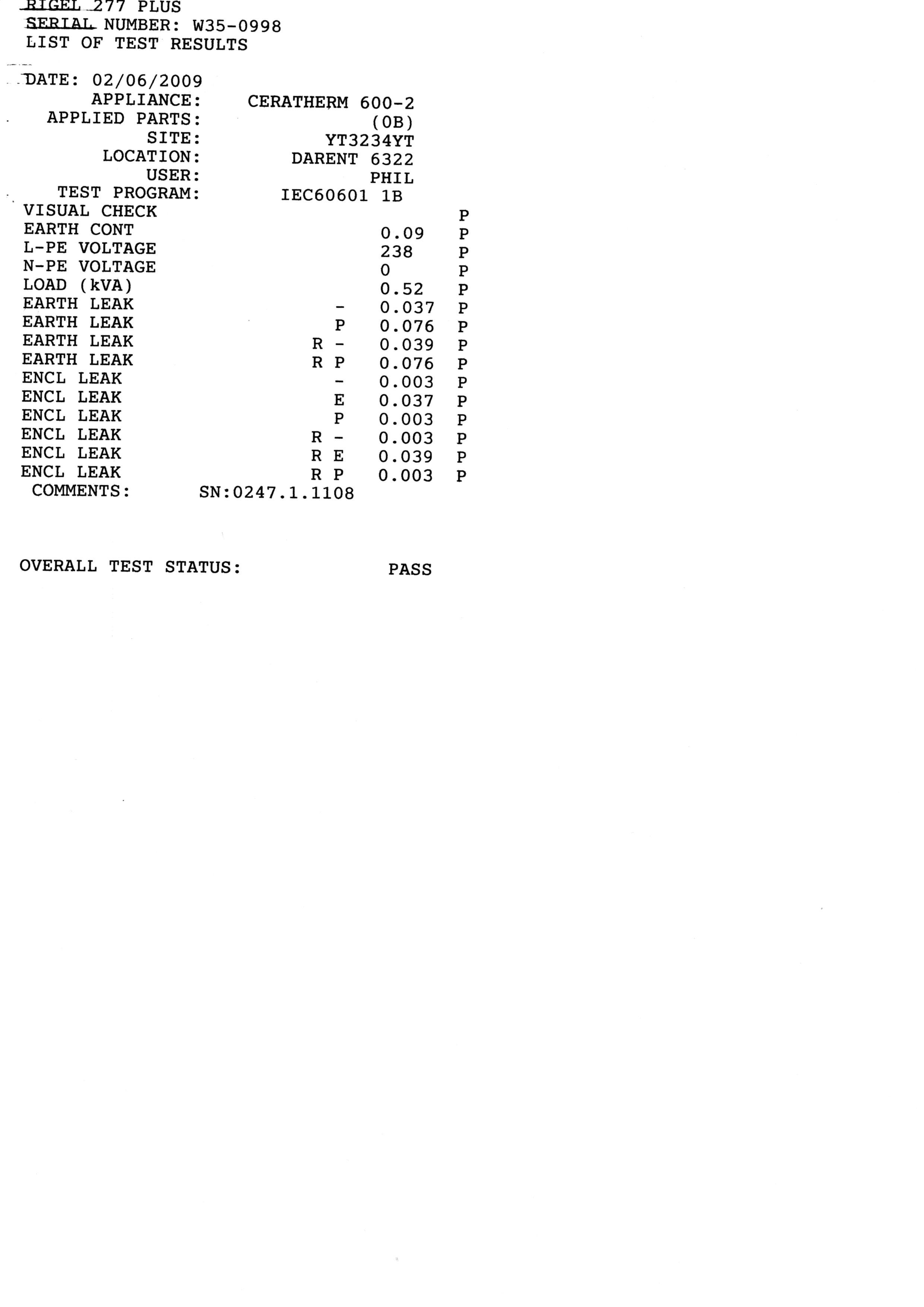 RIGEL 277 PLUS
SERIAL NUMBER: W35-0998
LIST OF TEST RESULTS

DATE: 02/06/2009
APPLIANCE: CERATHERM 600-2
APPLIED PARTS: (0B)
SITE: YT3234YT
LOCATION: DARENT 6322
USER: PHIL
TEST PROGRAM: IEC60601 1B
VISUAL CHECK P
EARTH CONT 0.09 P
L-PE VOLTAGE 238 P
N-PE VOLTAGE 0 P
LOAD (kVA) 0.52 P
EARTH LEAK - 0.037 P
EARTH LEAK P 0.076 P
EARTH LEAK R - 0.039 P
EARTH LEAK R P 0.076 P
ENCL LEAK - 0.003 P
ENCL LEAK E 0.037 P
ENCL LEAK P 0.003 P
ENCL LEAK R - 0.003 P
ENCL LEAK R E 0.039 P
ENCL LEAK R P 0.003 P
COMMENTS: SN:0247.1.1108

OVERALL TEST STATUS: PASS